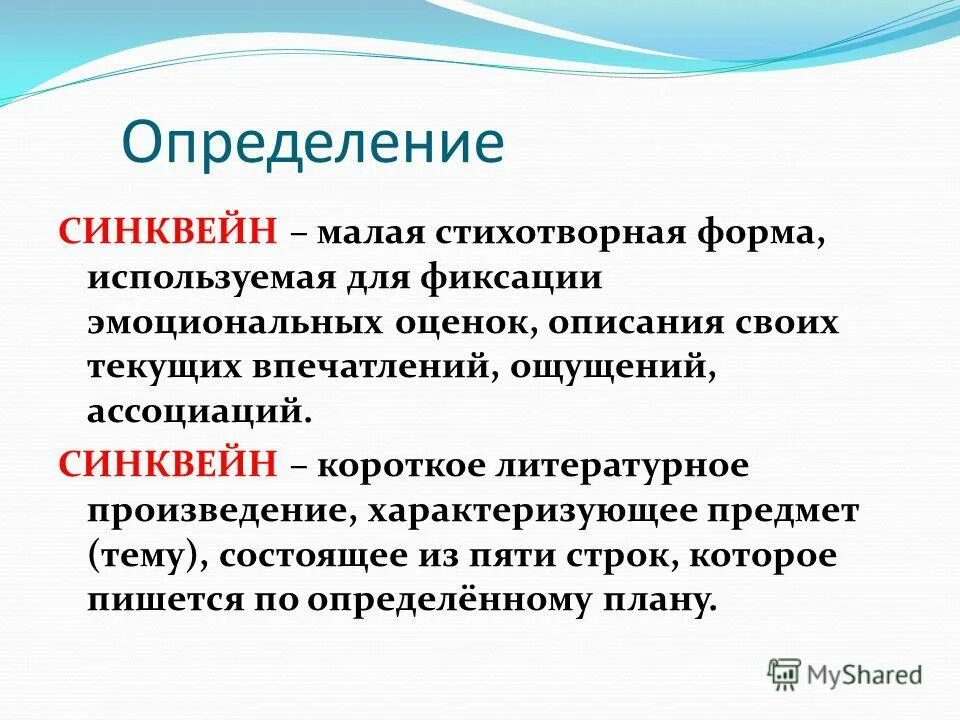 Определение

СИНКВЕЙН – малая стихотворная форма, используемая для фиксации эмоциональных оценок, описания своих текущих впечатлений, ощущений, ассоциаций.

СИНКВЕЙН – короткое литературное произведение, характеризующее предмет (тему), состоящее из пяти строк, которое пишется по определённому плану.

MyShared